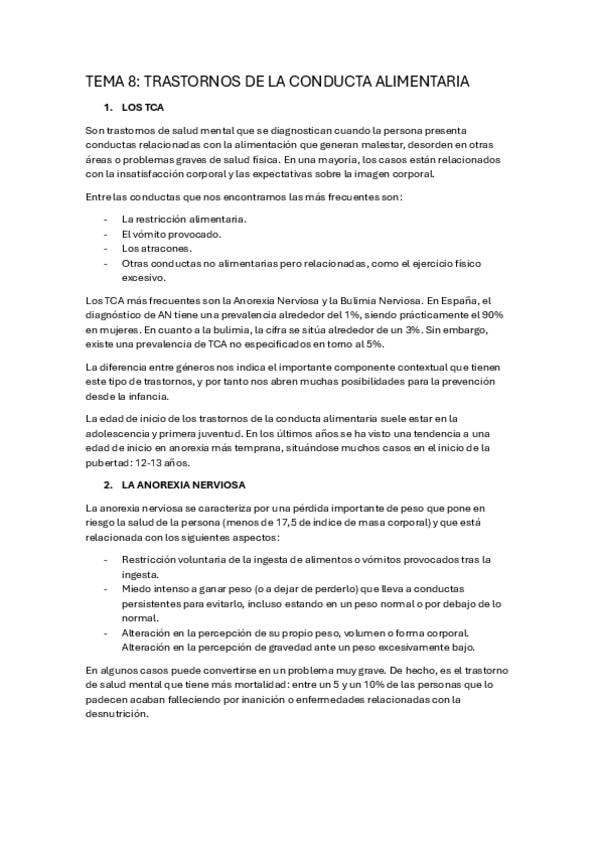 TEMA 8: TRASTORNOS DE LA CONDUCTA ALIMENTARIA

1. LOS TCA

Son trastornos de salud mental que se diagnostican cuando la persona presenta conductas relacionadas con la alimentación que generan malestar, desorden en otras áreas o problemas graves de salud física. En una mayoría, los casos están relacionados con la insatisfacción corporal y las expectativas sobre la imagen corporal.

Entre las conductas que nos encontramos las más frecuentes son:

- La restricción alimentaria.
- El vómito provocado.
- Los atracones.
- Otras conductas no alimentarias pero relacionadas, como el ejercicio físico excesivo.

Los TCA más frecuentes son la Anorexia Nerviosa y la Bulimia Nerviosa. En España, el diagnóstico de AN tiene una prevalencia alrededor del 1%, siendo prácticamente el 90% en mujeres. En cuanto a la bulimia, la cifra se sitúa alrededor de un 3%. Sin embargo, existe una prevalencia de TCA no especificados en torno al 5%.

La diferencia entre géneros nos indica el importante componente contextual que tienen este tipo de trastornos, y por tanto nos abren muchas posibilidades para la prevención desde la infancia.

La edad de inicio de los trastornos de la conducta alimentaria suele estar en la adolescencia y primera juventud. En los últimos años se ha visto una tendencia a una edad de inicio en anorexia más temprana, situándose muchos casos en el inicio de la pubertad: 12-13 años.

2. LA ANOREXIA NERVIOSA

La anorexia nerviosa se caracteriza por una pérdida importante de peso que pone en riesgo la salud de la persona (menos de 17,5 de índice de masa corporal) y que está relacionada con los siguientes aspectos:

- Restricción voluntaria de la ingesta de alimentos o vómitos provocados tras la ingesta.
- Miedo intenso a ganar peso (o a dejar de perderlo) que lleva a conductas persistentes para evitarlo, incluso estando en un peso normal o por debajo de lo normal.
- Alteración en la percepción de su propio peso, volumen o forma corporal. Alteración en la percepción de gravedad ante un peso excesivamente bajo.

En algunos casos puede convertirse en un problema muy grave. De hecho, es el trastorno de salud mental que tiene más mortalidad: entre un 5 y un 10% de las personas que lo padecen acaban falleciendo por inanición o enfermedades relacionadas con la desnutrición.